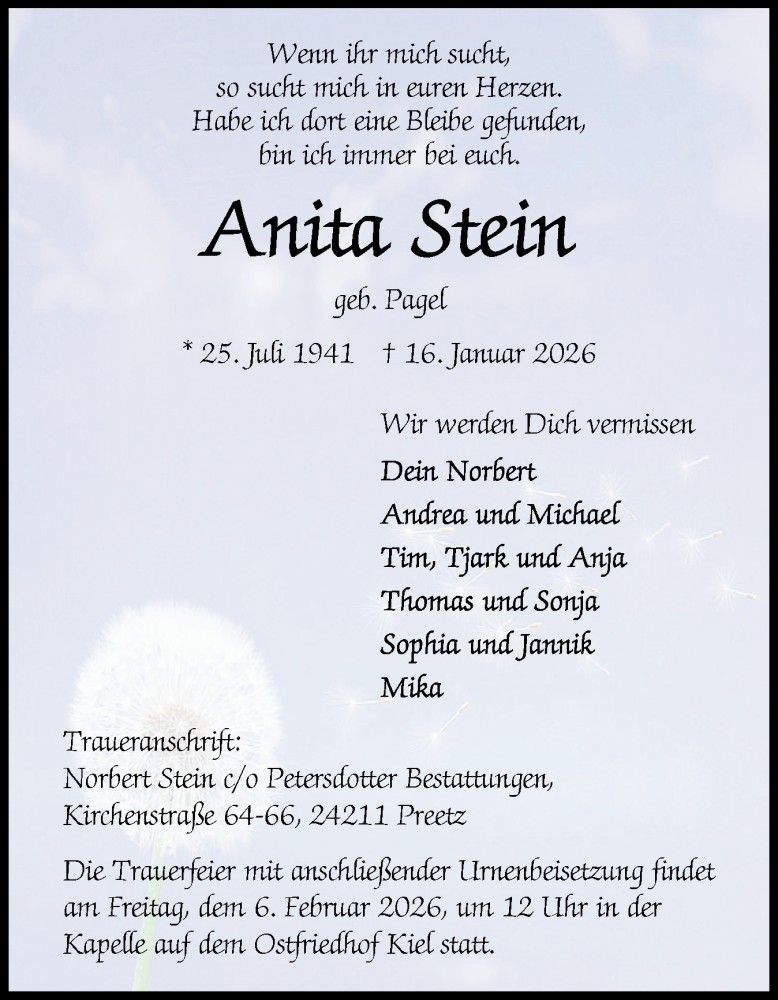 Wenn ihr mich sucht,
so sucht mich in euren Herzen.
Habe ich dort eine Bleibe gefunden,
bin ich immer bei euch.

Anita Stein

geb. Pagel

* 25. Juli 1941 † 16. Januar 2026

Wir werden Dich vermissen

Dein Norbert
Andrea und Michael
Tim, Tjark und Anja
Thomas und Sonja
Sophia und Jannik
Mika

Traueranschrift:
Norbert Stein c/o Petersdotter Bestattungen,
Kirchenstraße 64-66, 24211 Preetz

Die Trauerfeier mit anschließender Urnenbeisetzung findet am Freitag, dem 6. Februar 2026, um 12 Uhr in der Kapelle auf dem Ostfriedhof Kiel statt.